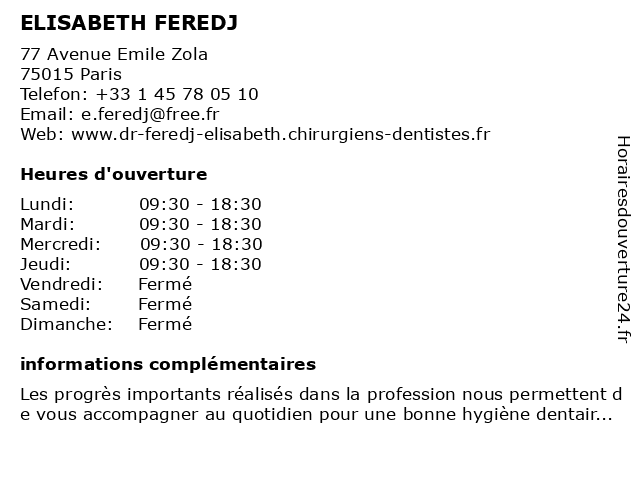 ELISABETH FEREDJ

77 Avenue Emile Zola
75015 Paris
Telefon: +33 1 45 78 05 10
Email: e.feredj@free.fr
Web: www.dr-feredj-elisabeth.chirurgiens-dentistes.fr

Heures d'ouverture

Lundi: 09:30 - 18:30
Mardi: 09:30 - 18:30
Mercredi: 09:30 - 18:30
Jeudi: 09:30 - 18:30
Vendredi: Fermé
Samedi: Fermé
Dimanche: Fermé

informations complémentaires

Les progrès importants réalisés dans la profession nous permettent de vous accompagner au quotidien pour une bonne hygiène dentair...

Horairesdouverture24.fr